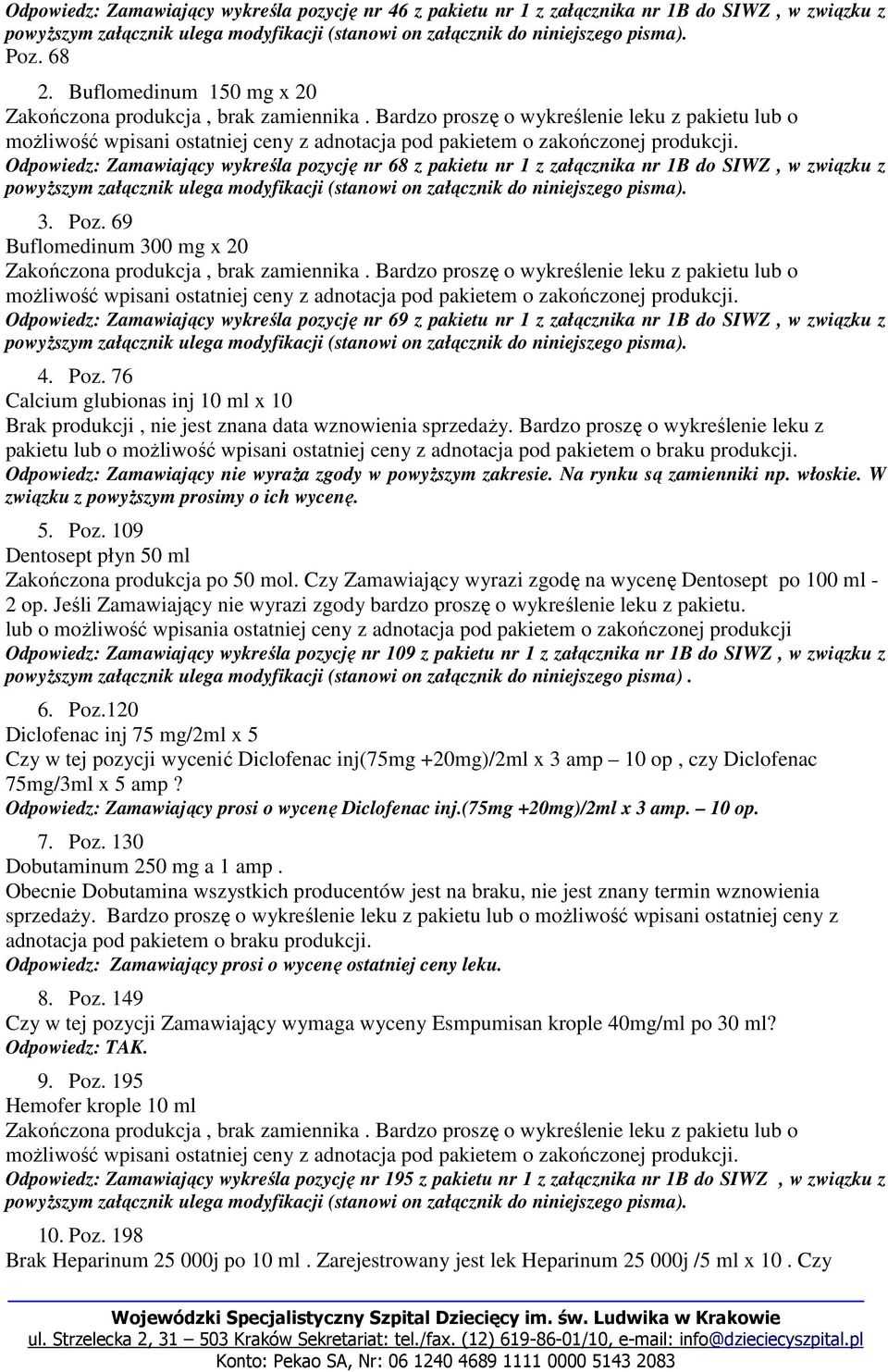 Odpowiedz: Zamawiający wykreśla pozycję nr 46 z pakietu nr 1 z załącznika nr 1B do SIWZ , w związku z powyższym załącznik ulega modyfikacji (stanowi on załącznik do niniejszego pisma).
Poz. 68

2. Buflomedinum 150 mg x 20
Zakończona produkcja , brak zamiennika . Bardzo proszę o wykreślenie leku z pakietu lub o możliwość wpisani ostatniej ceny z adnotacja pod pakietem o zakończonej produkcji.
Odpowiedz: Zamawiający wykreśla pozycję nr 68 z pakietu nr 1 z załącznika nr 1B do SIWZ , w związku z powyższym załącznik ulega modyfikacji (stanowi on załącznik do niniejszego pisma).

3. Poz. 69
Buflomedinum 300 mg x 20
Zakończona produkcja , brak zamiennika . Bardzo proszę o wykreślenie leku z pakietu lub o możliwość wpisani ostatniej ceny z adnotacja pod pakietem o zakończonej produkcji.
Odpowiedz: Zamawiający wykreśla pozycję nr 69 z pakietu nr 1 z załącznika nr 1B do SIWZ , w związku z powyższym załącznik ulega modyfikacji (stanowi on załącznik do niniejszego pisma).

4. Poz. 76
Calcium glubionas inj 10 ml x 10
Brak produkcji , nie jest znana data wznowienia sprzedaży. Bardzo proszę o wykreślenie leku z pakietu lub o możliwość wpisani ostatniej ceny z adnotacja pod pakietem o braku produkcji.
Odpowiedz: Zamawiający nie wyraża zgody w powyższym zakresie. Na rynku są zamienniki np. włoskie. W związku z powyższym prosimy o ich wycenę.

5. Poz. 109
Dentosept płyn 50 ml
Zakończona produkcja po 50 mol. Czy Zamawiający wyrazi zgodę na wycenę Dentosept po 100 ml - 2 op. Jeśli Zamawiający nie wyrazi zgody bardzo proszę o wykreślenie leku z pakietu.
lub o możliwość wpisania ostatniej ceny z adnotacja pod pakietem o zakończonej produkcji
Odpowiedz: Zamawiający wykreśla pozycję nr 109 z pakietu nr 1 z załącznika nr 1B do SIWZ , w związku z powyższym załącznik ulega modyfikacji (stanowi on załącznik do niniejszego pisma) .

6. Poz.120
Diclofenac inj 75 mg/2ml x 5
Czy w tej pozycji wycenić Diclofenac inj(75mg +20mg)/2ml x 3 amp – 10 op , czy Diclofenac 75mg/3ml x 5 amp ?
Odpowiedz: Zamawiający prosi o wycenę Diclofenac inj.(75mg +20mg)/2ml x 3 amp. – 10 op.

7. Poz. 130
Dobutaminum 250 mg a 1 amp .
Obecnie Dobutamina wszystkich producentów jest na braku, nie jest znany termin wznowienia sprzedaży. Bardzo proszę o wykreślenie leku z pakietu lub o możliwość wpisani ostatniej ceny z adnotacja pod pakietem o braku produkcji.
Odpowiedz: Zamawiający prosi o wycenę ostatniej ceny leku.

8. Poz. 149
Czy w tej pozycji Zamawiający wymaga wyceny Esmpumisan krople 40mg/ml po 30 ml?
Odpowiedz: TAK.

9. Poz. 195
Hemofer krople 10 ml
Zakończona produkcja , brak zamiennika . Bardzo proszę o wykreślenie leku z pakietu lub o możliwość wpisani ostatniej ceny z adnotacja pod pakietem o zakończonej produkcji.
Odpowiedz: Zamawiający wykreśla pozycję nr 195 z pakietu nr 1 z załącznika nr 1B do SIWZ , w związku z powyższym załącznik ulega modyfikacji (stanowi on załącznik do niniejszego pisma).

10. Poz. 198
Brak Heparinum 25 000j po 10 ml . Zarejestrowany jest lek Heparinum 25 000j /5 ml x 10 . Czy

Wojewódzki Specjalistyczny Szpital Dziecięcy im. św. Ludwika w Krakowie
ul. Strzelecka 2, 31 – 503 Kraków Sekretariat: tel./fax. (12) 619-86-01/10, e-mail: info@dzieciecyszpital.pl
Konto: Pekao SA, Nr: 06 1240 4689 1111 0000 5143 2083